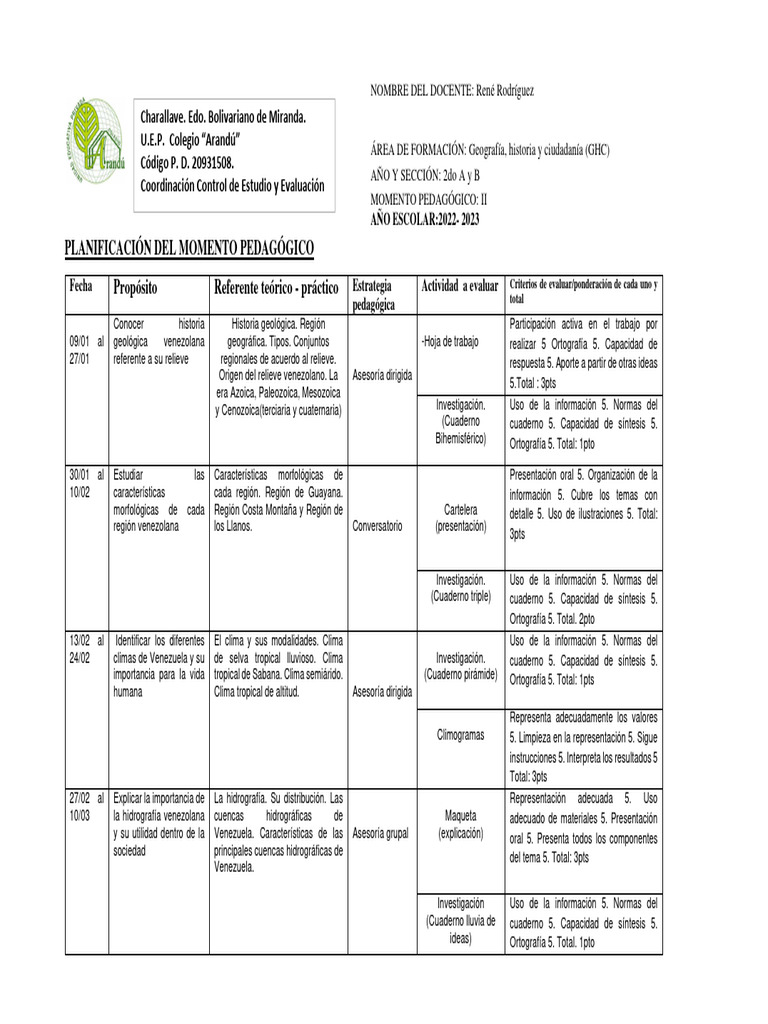 Arandú

Charallave. Edo. Bolivariano de Miranda.
U.E.P. Colegio "Arandú"
Código P. D. 20931508.
Coordinación Control de Estudio y Evaluación

NOMBRE DEL DOCENTE: René Rodríguez

ÁREA DE FORMACIÓN: Geografía, historia y ciudadanía (GHC)
AÑO Y SECCIÓN: 2do A y B
MOMENTO PEDAGÓGICO: II
AÑO ESCOLAR:2022- 2023

PLANIFICACIÓN DEL MOMENTO PEDAGÓGICO

| Fecha | Propósito | Referente teórico - práctico | Estrategia pedagógica | Actividad a evaluar | Criterios de evaluar/ponderación de cada uno y total |
|---|---|---|---|---|---|
| 09/01 al 27/01 | Conocer historia geológica venezolana referente a su relieve | Historia geológica. Región geográfica. Tipos. Conjuntos regionales de acuerdo al relieve. Origen del relieve venezolano. La era Azoica, Paleozoica, Mesozoica y Cenozoica(terciaria y cuaternaria) | Asesoría dirigida | -Hoja de trabajo | Participación activa en el trabajo por realizar 5 Ortografía 5. Capacidad de respuesta 5. Aporte a partir de otras ideas 5.Total : 3pts |
| | | | | Investigación. (Cuaderno Bihemisférico) | Uso de la información 5. Normas del cuaderno 5. Capacidad de síntesis 5. Ortografía 5. Total: 1pto |
| 30/01 al 10/02 | Estudiar las características morfológicas de cada región venezolana | Características morfológicas de cada región. Región de Guayana. Región Costa Montaña y Región de los Llanos. | Conversatorio | Cartelera (presentación) | Presentación oral 5. Organización de la información 5. Cubre los temas con detalle 5. Uso de ilustraciones 5. Total: 3pts |
| | | | | Investigación. (Cuaderno triple) | Uso de la información 5. Normas del cuaderno 5. Capacidad de síntesis 5. Ortografía 5. Total. 2pto |
| 13/02 al 24/02 | Identificar los diferentes climas de Venezuela y su importancia para la vida humana | El clima y sus modalidades. Clima de selva tropical lluvioso. Clima tropical de Sabana. Clima semiárido. Clima tropical de altitud. | Asesoría dirigida | Investigación. (Cuaderno pirámide) | Uso de la información 5. Normas del cuaderno 5. Capacidad de síntesis 5. Ortografía 5. Total: 1pts |
| | | | | Climogramas | Representa adecuadamente los valores 5. Limpieza en la representación 5. Sigue instrucciones 5. Interpreta los resultados 5 Total: 3pts |
| 27/02 al 10/03 | Explicar la importancia de la hidrografía venezolana y su utilidad dentro de la sociedad | La hidrografía. Su distribución. Las cuencas hidrográficas de Venezuela. Características de las principales cuencas hidrográficas de Venezuela. | Asesoría grupal | Maqueta (explicación) | Representación adecuada 5. Uso adecuado de materiales 5. Presentación oral 5. Presenta todos los componentes del tema 5. Total: 3pts |
| | | | | Investigación (Cuaderno lluvia de ideas) | Uso de la información 5. Normas del cuaderno 5. Capacidad de síntesis 5. Ortografía 5. Total. 1pto |